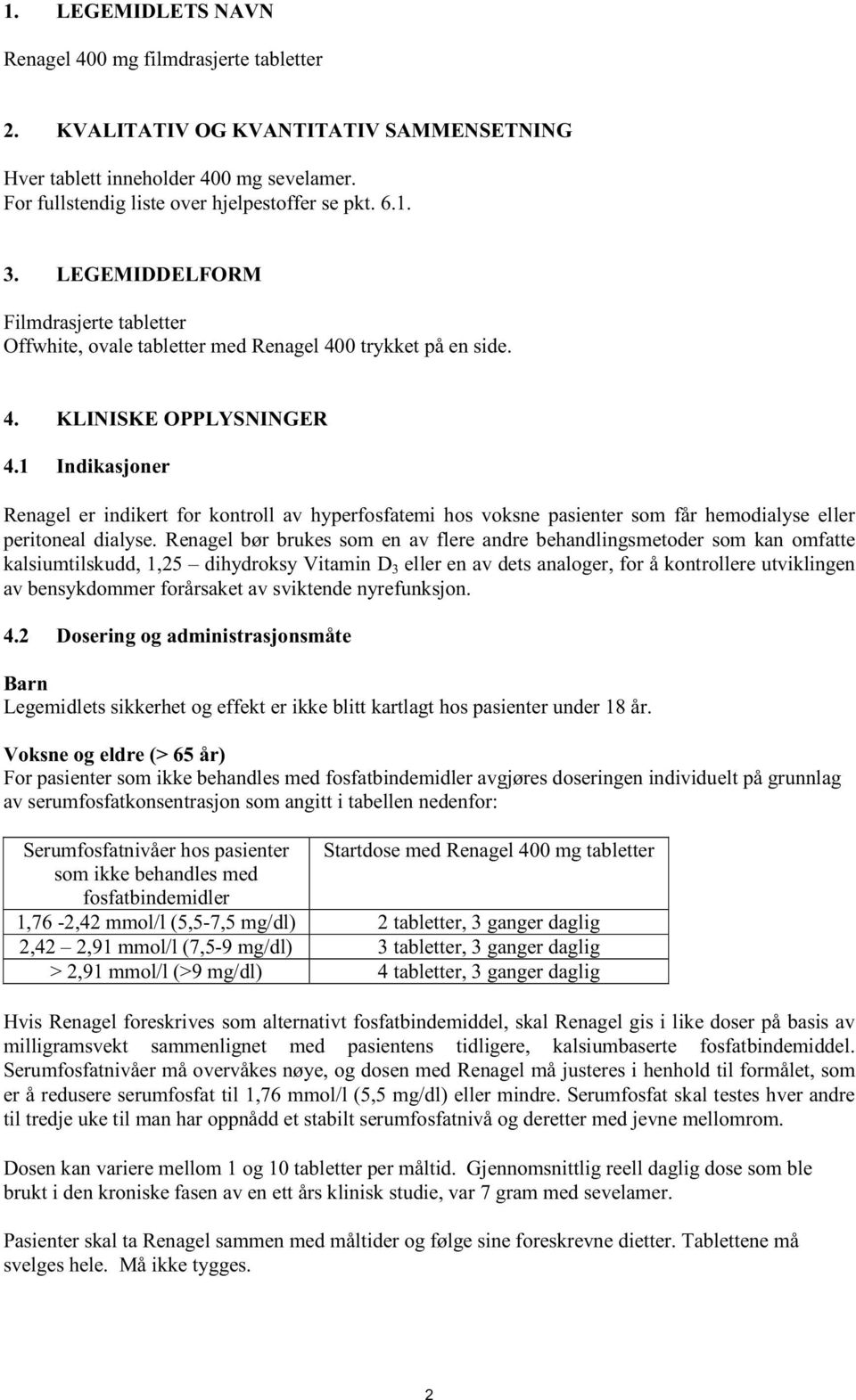 1. LEGEMIDLETS NAVN

Renagel 400 mg filmdrasjerte tabletter

2. KVALITATIV OG KVANTITATIV SAMMENSETNING

Hver tablett inneholder 400 mg sevelamer.
For fullstendig liste over hjelpestoffer se pkt. 6.1.

3. LEGEMIDDELFORM

Filmdrasjerte tabletter
Offwhite, ovale tabletter med Renagel 400 trykket på en side.

4. KLINISKE OPPLYSNINGER

4.1 Indikasjoner

Renagel er indikert for kontroll av hyperfosfatemi hos voksne pasienter som får hemodialyse eller peritoneal dialyse. Renagel bør brukes som en av flere andre behandlingsmetoder som kan omfatte kalsiumtilskudd, 1,25 – dihydroksy Vitamin $D_3$ eller en av dets analoger, for å kontrollere utviklingen av bensykdommer forårsaket av sviktende nyrefunksjon.

4.2 Dosering og administrasjonsmåte

Barn
Legemidlets sikkerhet og effekt er ikke blitt kartlagt hos pasienter under 18 år.

Voksne og eldre (> 65 år)
For pasienter som ikke behandles med fosfatbindemidler avgjøres doseringen individuelt på grunnlag av serumfosfatkonsentrasjon som angitt i tabellen nedenfor:

| Serumfosfatnivåer hos pasienter som ikke behandles med fosfatbindemidler | Startdose med Renagel 400 mg tabletter |
|---|---|
| 1,76 -2,42 mmol/l (5,5-7,5 mg/dl) | 2 tabletter, 3 ganger daglig |
| 2,42 – 2,91 mmol/l (7,5-9 mg/dl) | 3 tabletter, 3 ganger daglig |
| > 2,91 mmol/l (>9 mg/dl) | 4 tabletter, 3 ganger daglig |

Hvis Renagel foreskrives som alternativt fosfatbindemiddel, skal Renagel gis i like doser på basis av milligramsvekt sammenlignet med pasientens tidligere, kalsiumbaserte fosfatbindemiddel. Serumfosfatnivåer må overvåkes nøye, og dosen med Renagel må justeres i henhold til formålet, som er å redusere serumfosfat til 1,76 mmol/l (5,5 mg/dl) eller mindre. Serumfosfat skal testes hver andre til tredje uke til man har oppnådd et stabilt serumfosfatnivå og deretter med jevne mellomrom.

Dosen kan variere mellom 1 og 10 tabletter per måltid. Gjennomsnittlig reell daglig dose som ble brukt i den kroniske fasen av en ett års klinisk studie, var 7 gram med sevelamer.

Pasienter skal ta Renagel sammen med måltider og følge sine foreskrevne dietter. Tablettene må svelges hele. Må ikke tygges.

2